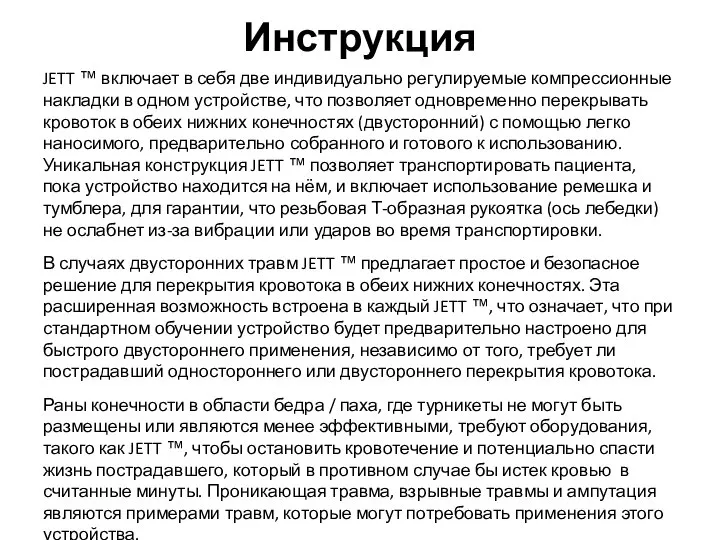 Инструкция

JETT ™ включает в себя две индивидуально регулируемые компрессионные накладки в одном устройстве, что позволяет одновременно перекрывать кровоток в обеих нижних конечностях (двусторонний) с помощью легко наносимого, предварительно собранного и готового к использованию. Уникальная конструкция JETT ™ позволяет транспортировать пациента, пока устройство находится на нём, и включает использование ремешка и тумблера, для гарантии, что резьбовая Т-образная рукоятка (ось лебедки) не ослабнет из-за вибрации или ударов во время транспортировки.

В случаях двусторонних травм JETT ™ предлагает простое и безопасное решение для перекрытия кровотока в обеих нижних конечностях. Эта расширенная возможность встроена в каждый JETT ™, что означает, что при стандартном обучении устройство будет предварительно настроено для быстрого двустороннего применения, независимо от того, требует ли пострадавший одностороннего или двустороннего перекрытия кровотока.

Раны конечности в области бедра / паха, где турникеты не могут быть размещены или являются менее эффективными, требуют оборудования, такого как JETT ™, чтобы остановить кровотечение и потенциально спасти жизнь пострадавшего, который в противном случае бы истек кровью в считанные минуты. Проникающая травма, взрывные травмы и ампутация являются примерами травм, которые могут потребовать применения этого устройства.